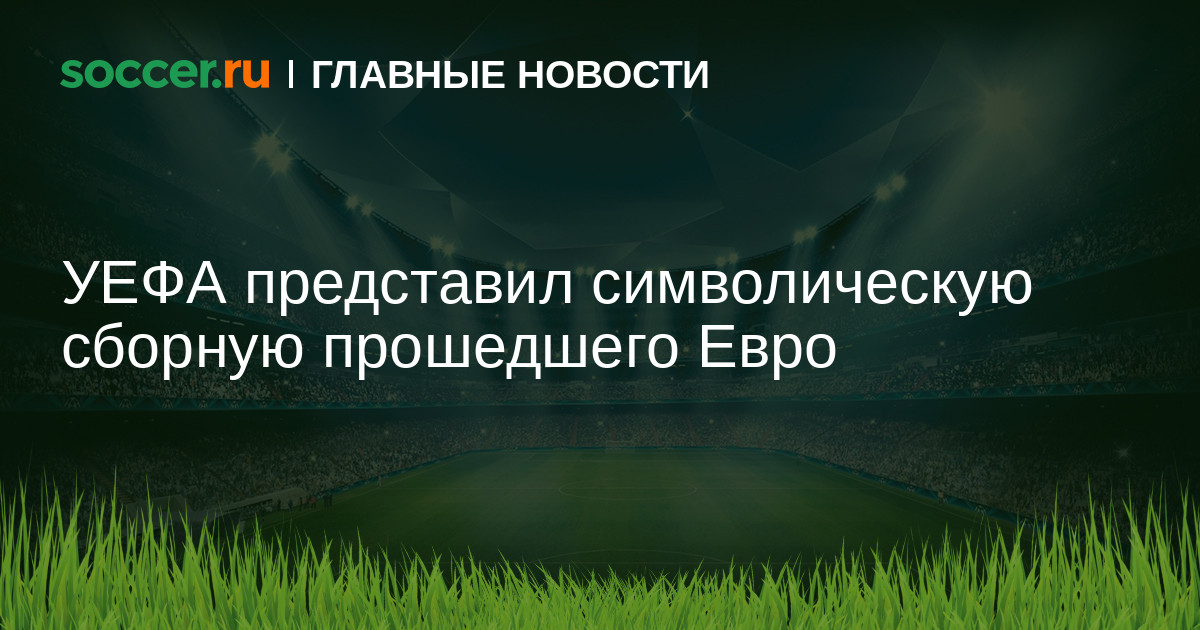 soccer.ru | ГЛАВНЫЕ НОВОСТИ

УЕФА представил символическую сборную прошедшего Евро